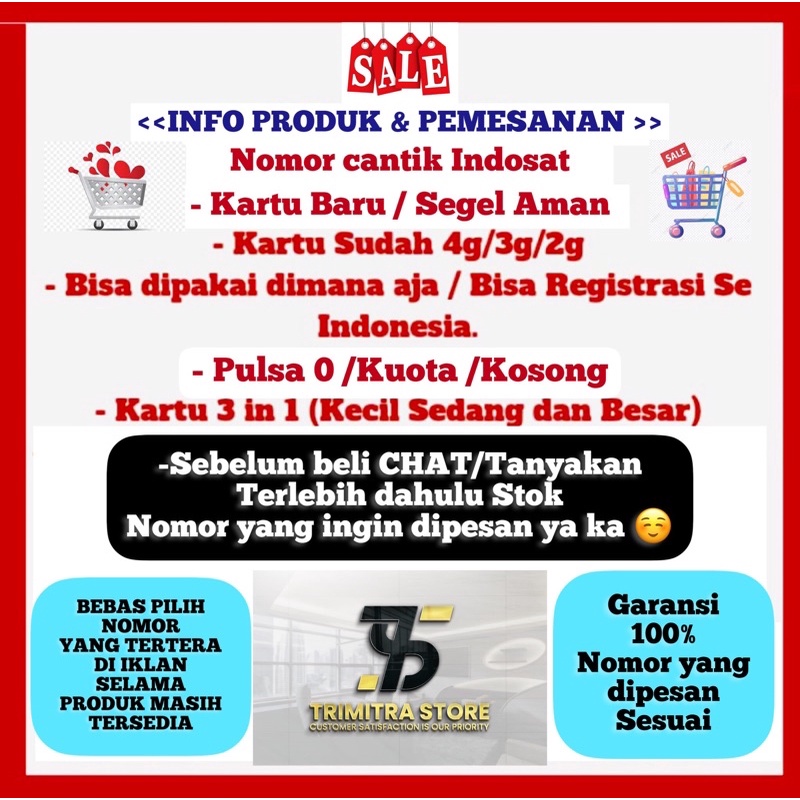 SALE

<<INFO PRODUK & PEMESANAN >>

Nomor cantik Indosat

- Kartu Baru / Segel Aman

- Kartu Sudah 4g/3g/2g

- Bisa dipakai dimana aja / Bisa Registrasi Se Indonesia.

- Pulsa 0 /Kuota /Kosong

- Kartu 3 in 1 (Kecil Sedang dan Besar)

-Sebelum beli CHAT/Tanyakan
Terlebih dahulu Stok
Nomor yang ingin dipesan ya ka ☺️

BEBAS PILIH
NOMOR
YANG TERTERA
DI IKLAN
SELAMA
PRODUK MASIH
TERSEDIA

TRIMITRA STORE
CUSTOMER SATISFACTION IS OUR PRIORITY

Garansi
100%
Nomor yang
dipesan
Sesuai